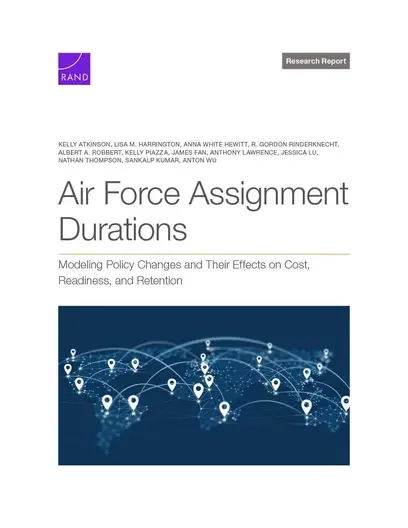 RAND

Research Report

KELLY ATKINSON, LISA M. HARRINGTON, ANNA WHITE HEWITT, R. GORDON RINDERKNECHT, ALBERT A. ROBBERT, KELLY PIAZZA, JAMES FAN, ANTHONY LAWRENCE, JESSICA LU, NATHAN THOMPSON, SANKALP KUMAR, ANTON WU

Air Force Assignment Durations

Modeling Policy Changes and Their Effects on Cost, Readiness, and Retention